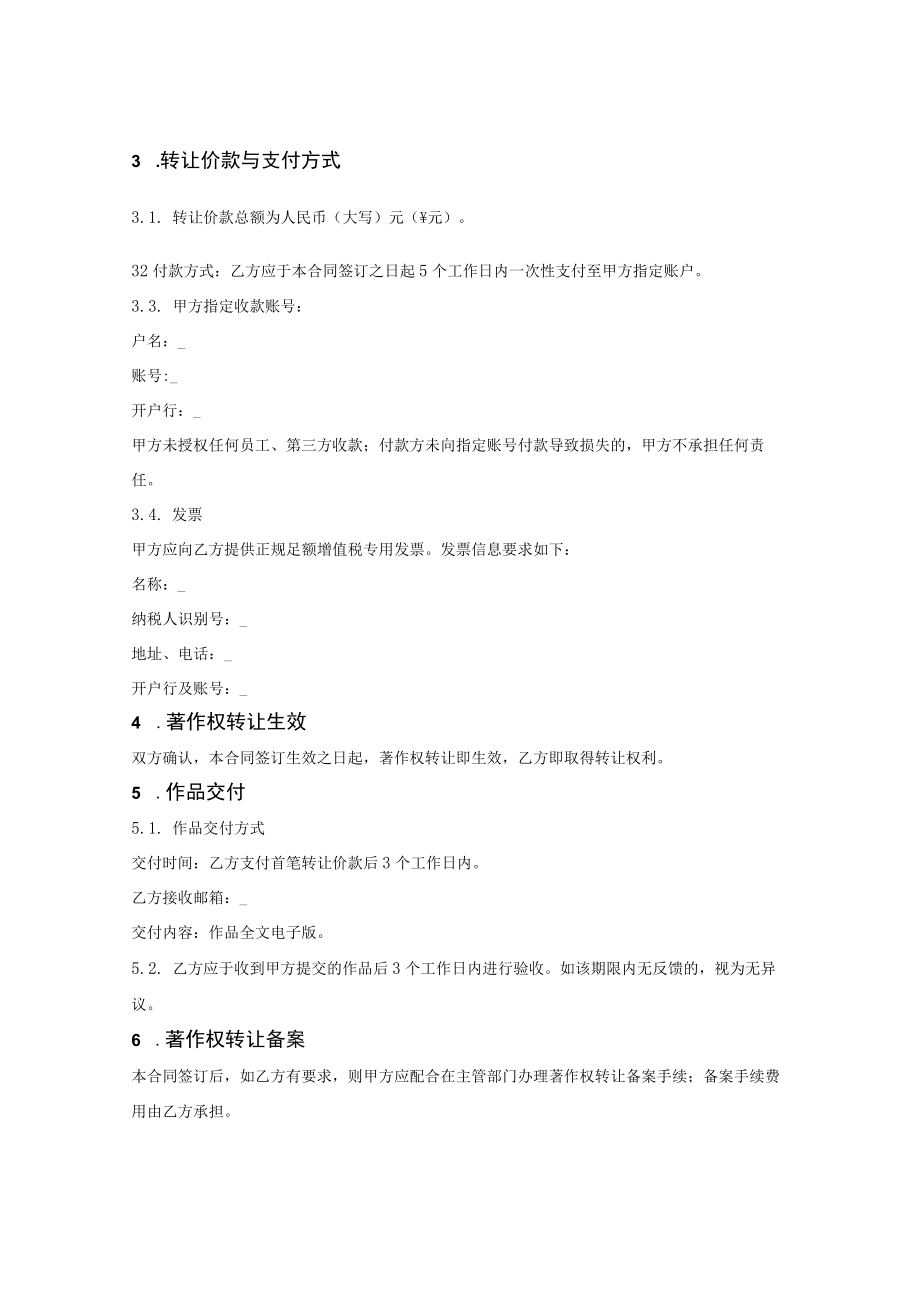 3 .转让价款与支付方式

3.1. 转让价款总额为人民币（大写）元（¥元）。

32 付款方式：乙方应于本合同签订之日起 5 个工作日内一次性支付至甲方指定账户。

3.3. 甲方指定收款账号：

户名：_

账号:_

开户行：_

甲方未授权任何员工、第三方收款；付款方未向指定账号付款导致损失的，甲方不承担任何责任。

3.4. 发票

甲方应向乙方提供正规足额增值税专用发票。发票信息要求如下：

名称：_

纳税人识别号：_

地址、电话：_

开户行及账号：_

4 .著作权转让生效

双方确认，本合同签订生效之日起，著作权转让即生效，乙方即取得转让权利。

5 .作品交付

5.1. 作品交付方式

交付时间：乙方支付首笔转让价款后 3 个工作日内。

乙方接收邮箱：_

交付内容：作品全文电子版。

5.2. 乙方应于收到甲方提交的作品后 3 个工作日内进行验收。如该期限内无反馈的，视为无异议。

6 .著作权转让备案

本合同签订后，如乙方有要求，则甲方应配合在主管部门办理著作权转让备案手续；备案手续费用由乙方承担。